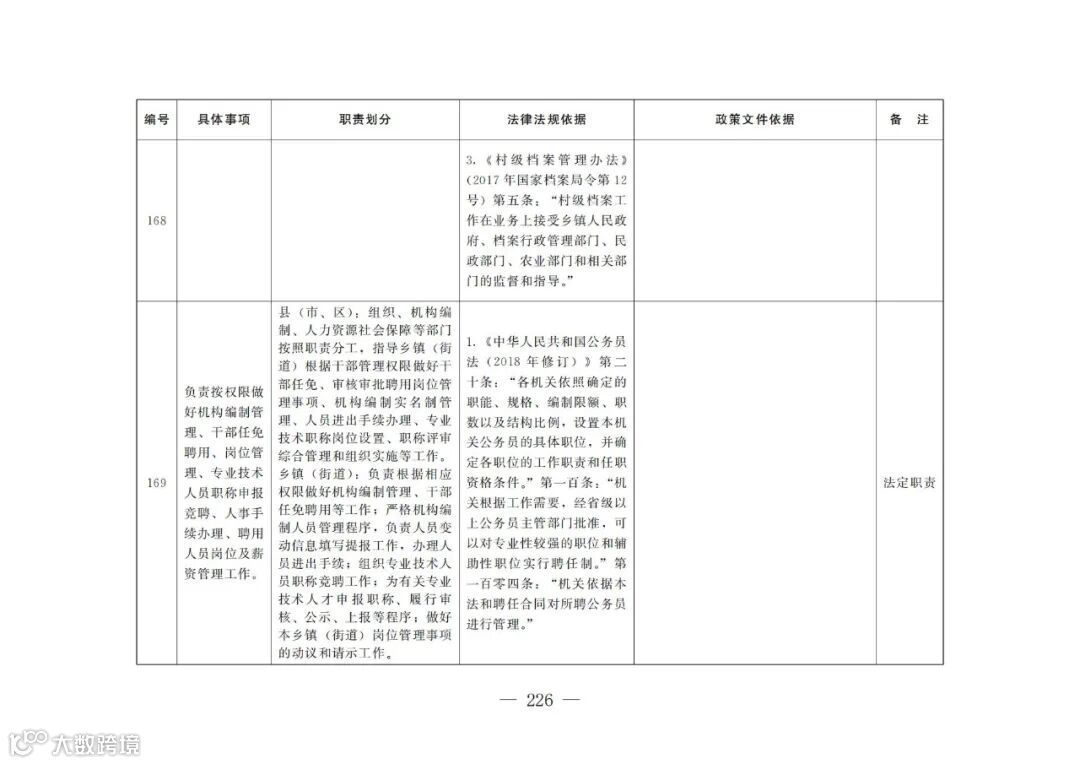 | 编号 | 具体事项 | 职责划分 | 法律法规依据 | 政策文件依据 | 备　注 |
|---|---|---|---|---|---|
| 168 | | | 3.《村级档案管理办法》（2017年国家档案局令第12号）第五条："村级档案工作在业务上接受乡镇人民政府、档案行政管理部门、民政部门、农业部门和相关部门的监督和指导。" | | |
| 169 | 负责按权限做好机构编制管理、干部任免聘用、岗位管理、专业技术人员职称申报竞聘、人事手续办理、聘用人员岗位及薪资管理工作。 | 县（市、区）：组织、机构编制、人力资源社会保障等部门按照职责分工，指导乡镇（街道）根据干部管理权限做好干部任免、审核审批聘用岗位管理事项、机构编制实名制管理、人员进出手续办理、专业技术职称岗位设置、职称评审综合管理和组织实施等工作。乡镇（街道）：负责根据相应权限做好机构编制管理、干部任免聘用等工作；严格机构编制人员管理程序，负责人员变动信息填写提报工作，办理人员进出手续；组织专业技术人员职称竞聘工作；为有关专业技术人才申报职称、履行审核、公示、上报等程序；做好本乡镇（街道）岗位管理事项的动议和请示工作。 | 1.《中华人民共和国公务员法（2018年修订）》第二十条："各机关依照确定的职能、规格、编制限额、职数以及结构比例，设置本机关公务员的具体职位，并确定各职位的工作职责和任职资格条件。"第一百条："机关根据工作需要，经省级以上公务员主管部门批准，可以对专业性较强的职位和辅助性职位实行聘任制。"第一百零四条："机关依据本法和聘任合同对所聘公务员进行管理。" | | 法定职责 |

— 226 —

大数跨境